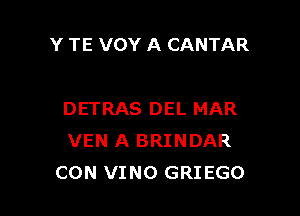 Y TE VOY A CANTAR

DETRAS DEL MAR
VEN A BRINDAR
CON VINO GRIEGO